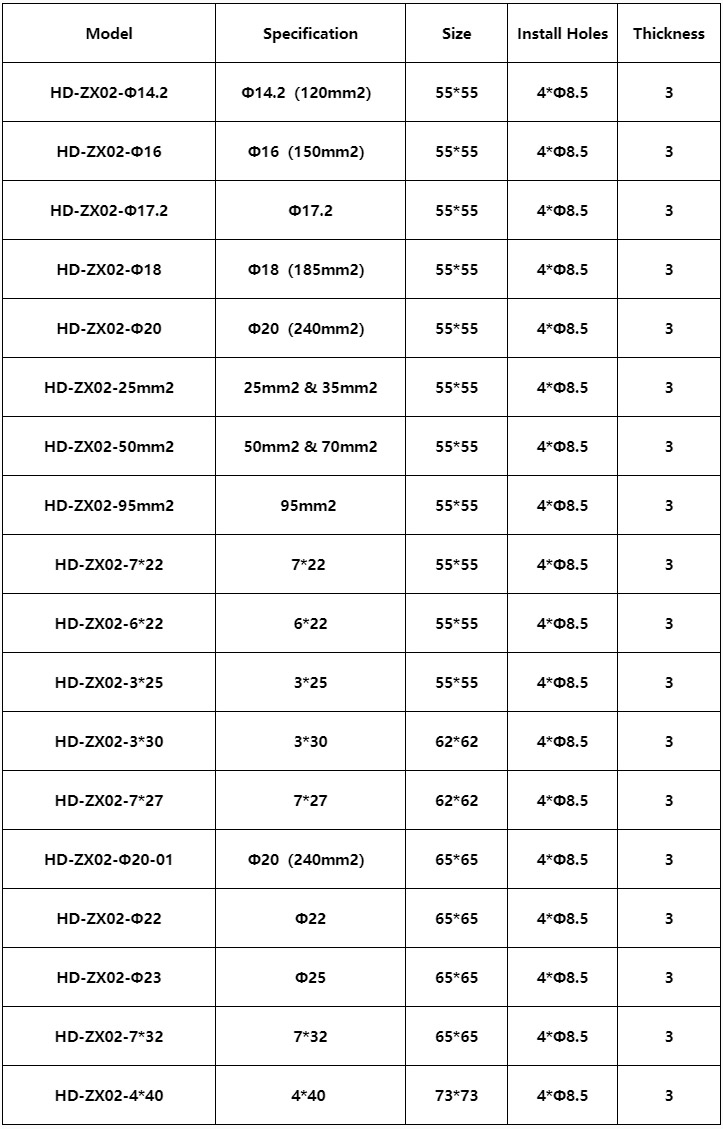 | Model | Specification | Size | Install Holes | Thickness |
|---|---|---|---|---|
| HD-ZX02-Φ14.2 | Φ14.2 (120mm2) | 55*55 | 4*Φ8.5 | 3 |
| HD-ZX02-Φ16 | Φ16 (150mm2) | 55*55 | 4*Φ8.5 | 3 |
| HD-ZX02-Φ17.2 | Φ17.2 | 55*55 | 4*Φ8.5 | 3 |
| HD-ZX02-Φ18 | Φ18 (185mm2) | 55*55 | 4*Φ8.5 | 3 |
| HD-ZX02-Φ20 | Φ20 (240mm2) | 55*55 | 4*Φ8.5 | 3 |
| HD-ZX02-25mm2 | 25mm2 & 35mm2 | 55*55 | 4*Φ8.5 | 3 |
| HD-ZX02-50mm2 | 50mm2 & 70mm2 | 55*55 | 4*Φ8.5 | 3 |
| HD-ZX02-95mm2 | 95mm2 | 55*55 | 4*Φ8.5 | 3 |
| HD-ZX02-7*22 | 7*22 | 55*55 | 4*Φ8.5 | 3 |
| HD-ZX02-6*22 | 6*22 | 55*55 | 4*Φ8.5 | 3 |
| HD-ZX02-3*25 | 3*25 | 55*55 | 4*Φ8.5 | 3 |
| HD-ZX02-3*30 | 3*30 | 62*62 | 4*Φ8.5 | 3 |
| HD-ZX02-7*27 | 7*27 | 62*62 | 4*Φ8.5 | 3 |
| HD-ZX02-Φ20-01 | Φ20 (240mm2) | 65*65 | 4*Φ8.5 | 3 |
| HD-ZX02-Φ22 | Φ22 | 65*65 | 4*Φ8.5 | 3 |
| HD-ZX02-Φ23 | Φ25 | 65*65 | 4*Φ8.5 | 3 |
| HD-ZX02-7*32 | 7*32 | 65*65 | 4*Φ8.5 | 3 |
| HD-ZX02-4*40 | 4*40 | 73*73 | 4*Φ8.5 | 3 |